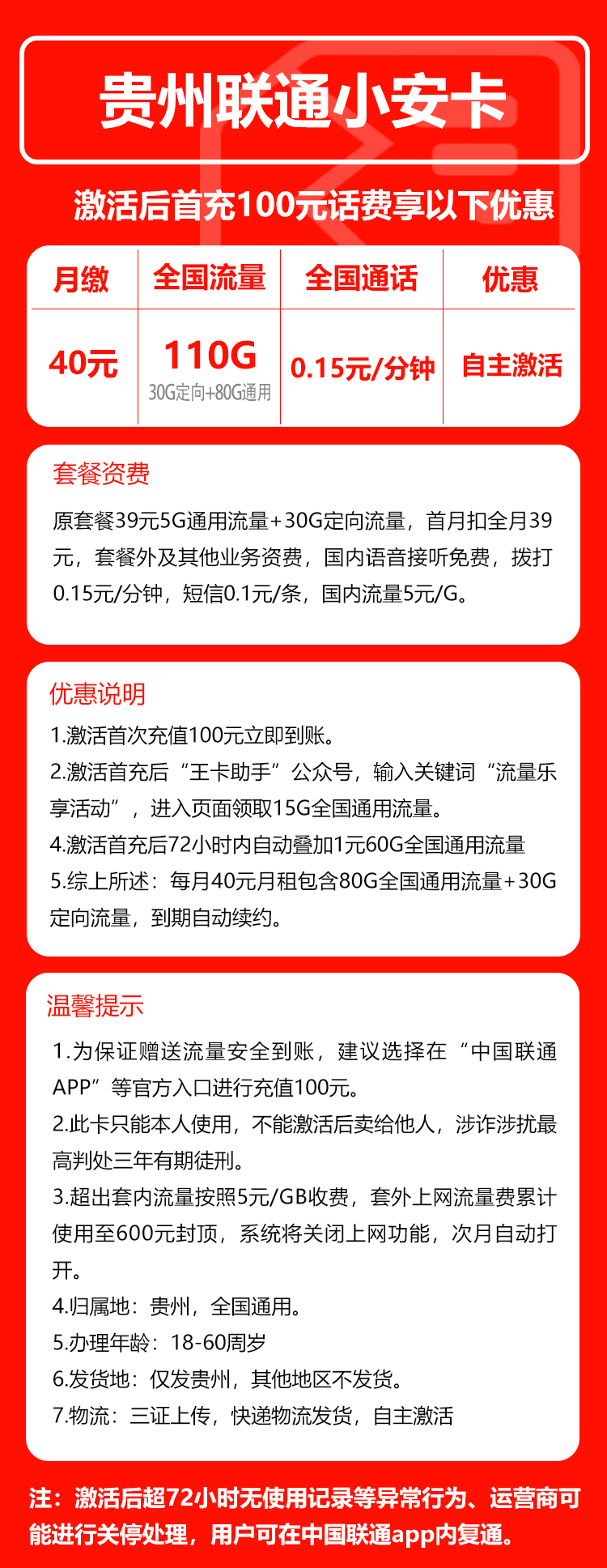 贵州联通小安卡

激活后首充100元话费享以下优惠

| 月缴 | 全国流量 | 全国通话 | 优惠 |
|---|---|---|---|
| 40元 | 110G 30G定向+80G通用 | 0.15元/分钟 | 自主激活 |

套餐资费

原套餐39元5G通用流量+30G定向流量，首月扣全月39元，套餐外及其他业务资费，国内语音接听免费，拨打0.15元/分钟，短信0.1元/条，国内流量5元/G。

优惠说明

1.激活首次充值100元立即到账。
2.激活首充后“王卡助手”公众号，输入关键词“流量乐享活动”，进入页面领取15G全国通用流量。
4.激活首充后72小时内自动叠加1元60G全国通用流量
5.综上所述：每月40元月租包含80G全国通用流量+30G定向流量，到期自动续约。

温馨提示

1.为保证赠送流量安全到账，建议选择在“中国联通APP”等官方入口进行充值100元。
2.此卡只能本人使用，不能激活后卖给他人，涉诈涉扰最高判处三年有期徒刑。
3.超出套内流量按照5元/GB收费，套外上网流量费累计使用至600元封顶，系统将关闭上网功能，次月自动打开。
4.归属地：贵州，全国通用。
5.办理年龄：18-60周岁
6.发货地：仅发贵州，其他地区不发货。
7.物流：三证上传，快递物流发货，自主激活

注：激活后超72小时无使用记录等异常行为、运营商可能进行关停处理，用户可在中国联通app内复通。